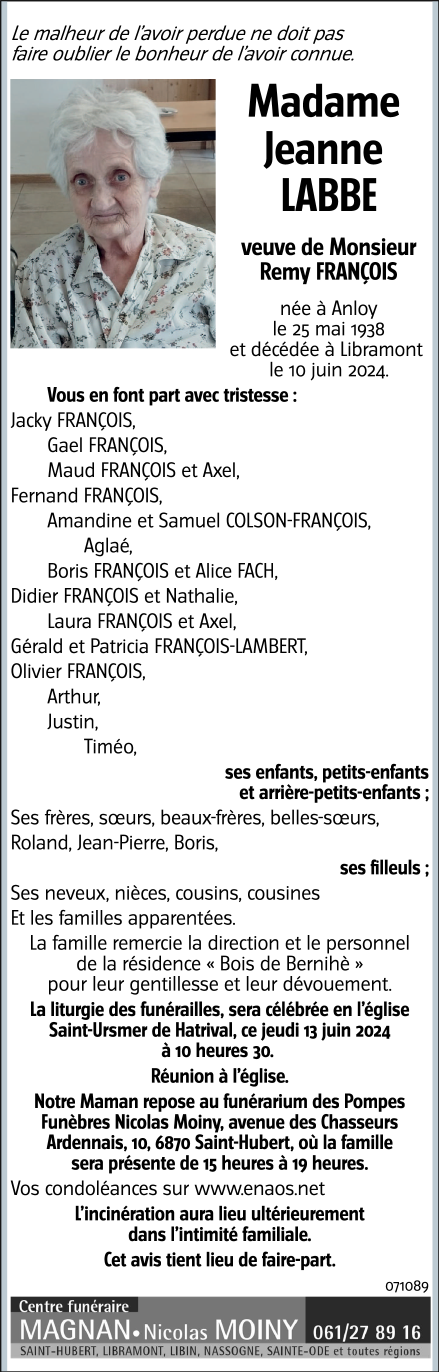 Le malheur de l'avoir perdue ne doit pas faire oublier le bonheur de l'avoir connue.

Madame Jeanne LABBE

veuve de Monsieur Remy FRANÇOIS

née à Anloy le 25 mai 1938 et décédée à Libramont le 10 juin 2024.

Vous en font part avec tristesse :
Jacky FRANÇOIS,
Gael FRANÇOIS,
Maud FRANÇOIS et Axel,
Fernand FRANÇOIS,
Amandine et Samuel COLSON-FRANÇOIS,
Aglaé,
Boris FRANÇOIS et Alice FACH,
Didier FRANÇOIS et Nathalie,
Laura FRANÇOIS et Axel,
Gérald et Patricia FRANÇOIS-LAMBERT,
Olivier FRANÇOIS,
Arthur,
Justin,
Timéo,
ses enfants, petits-enfants et arrière-petits-enfants ;
Ses frères, sœurs, beaux-frères, belles-sœurs,
Roland, Jean-Pierre, Boris,
ses filleuls ;
Ses neveux, nièces, cousins, cousines
Et les familles apparentées.

La famille remercie la direction et le personnel de la résidence « Bois de Bernihè » pour leur gentillesse et leur dévouement.

La liturgie des funérailles, sera célébrée en l'église Saint-Ursmer de Hatrival, ce jeudi 13 juin 2024 à 10 heures 30.

Réunion à l'église.

Notre Maman repose au funérarium des Pompes Funèbres Nicolas Moiny, avenue des Chasseurs Ardennais, 10, 6870 Saint-Hubert, où la famille sera présente de 15 heures à 19 heures.

Vos condoléances sur www.enaos.net

L'incinération aura lieu ultérieurement dans l'intimité familiale.

Cet avis tient lieu de faire-part.

071089

Centre funéraire
MAGNAN • Nicolas MOINY 061/27 89 16
SAINT-HUBERT, LIBRAMONT, LIBIN, NASSOGNE, SAINTE-ODE et toutes régions